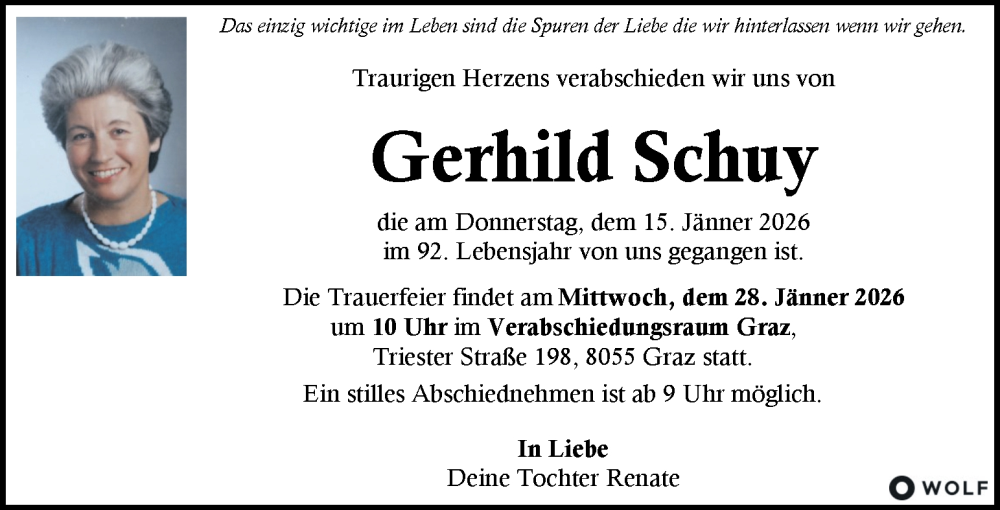 Das einzig wichtige im Leben sind die Spuren der Liebe die wir hinterlassen wenn wir gehen.

Traurigen Herzens verabschieden wir uns von

Gerhild Schuy

die am Donnerstag, dem 15. Jänner 2026
im 92. Lebensjahr von uns gegangen ist.

Die Trauerfeier findet am Mittwoch, dem 28. Jänner 2026
um 10 Uhr im Verabschiedungsraum Graz,
Triester Straße 198, 8055 Graz statt.
Ein stilles Abschiednehmen ist ab 9 Uhr möglich.

In Liebe
Deine Tochter Renate

WOLF